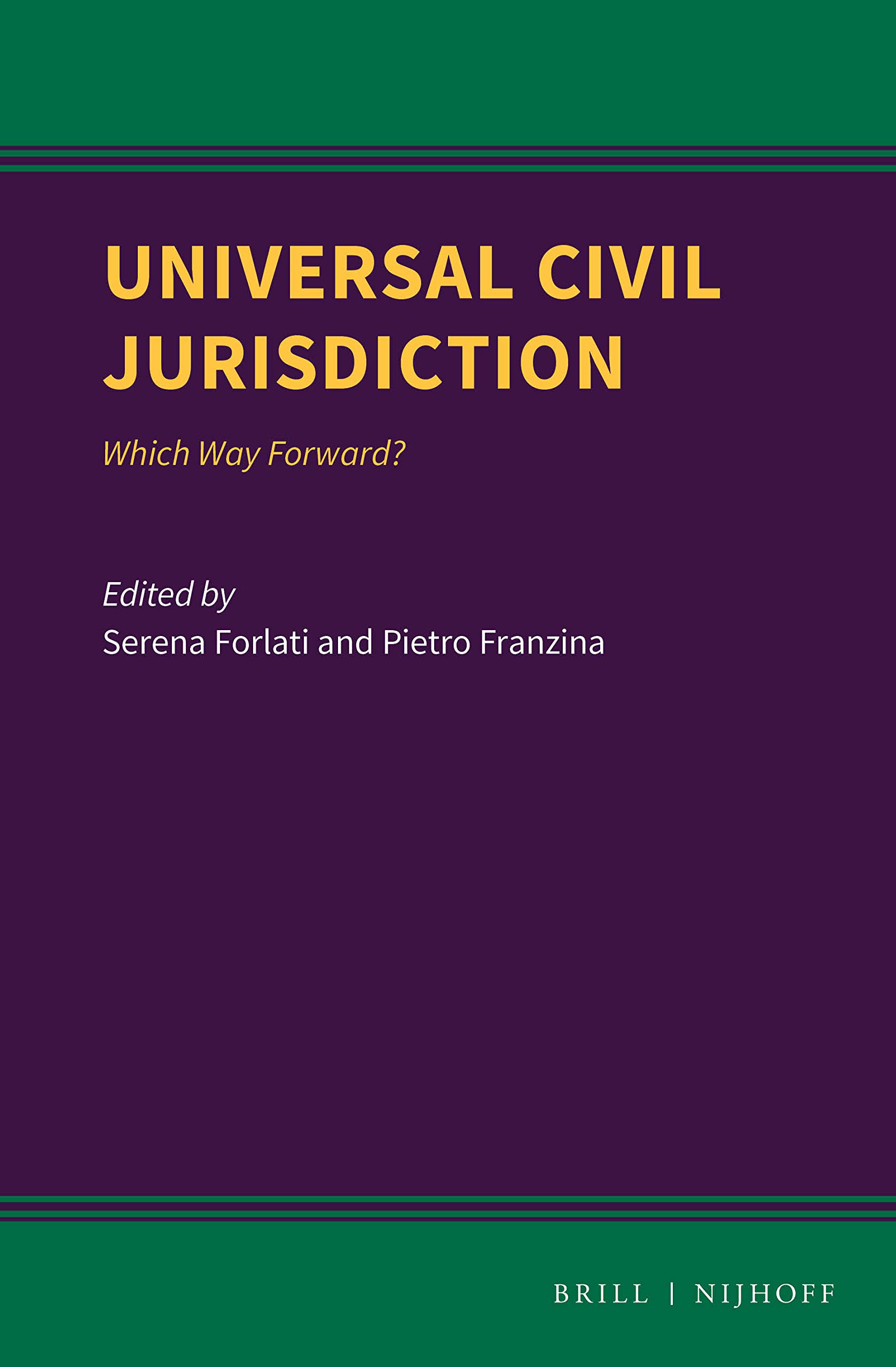 UNIVERSAL CIVIL JURISDICTION

Which Way Forward?

Edited by
Serena Forlati and Pietro Franzina

BRILL | NIJHOFF